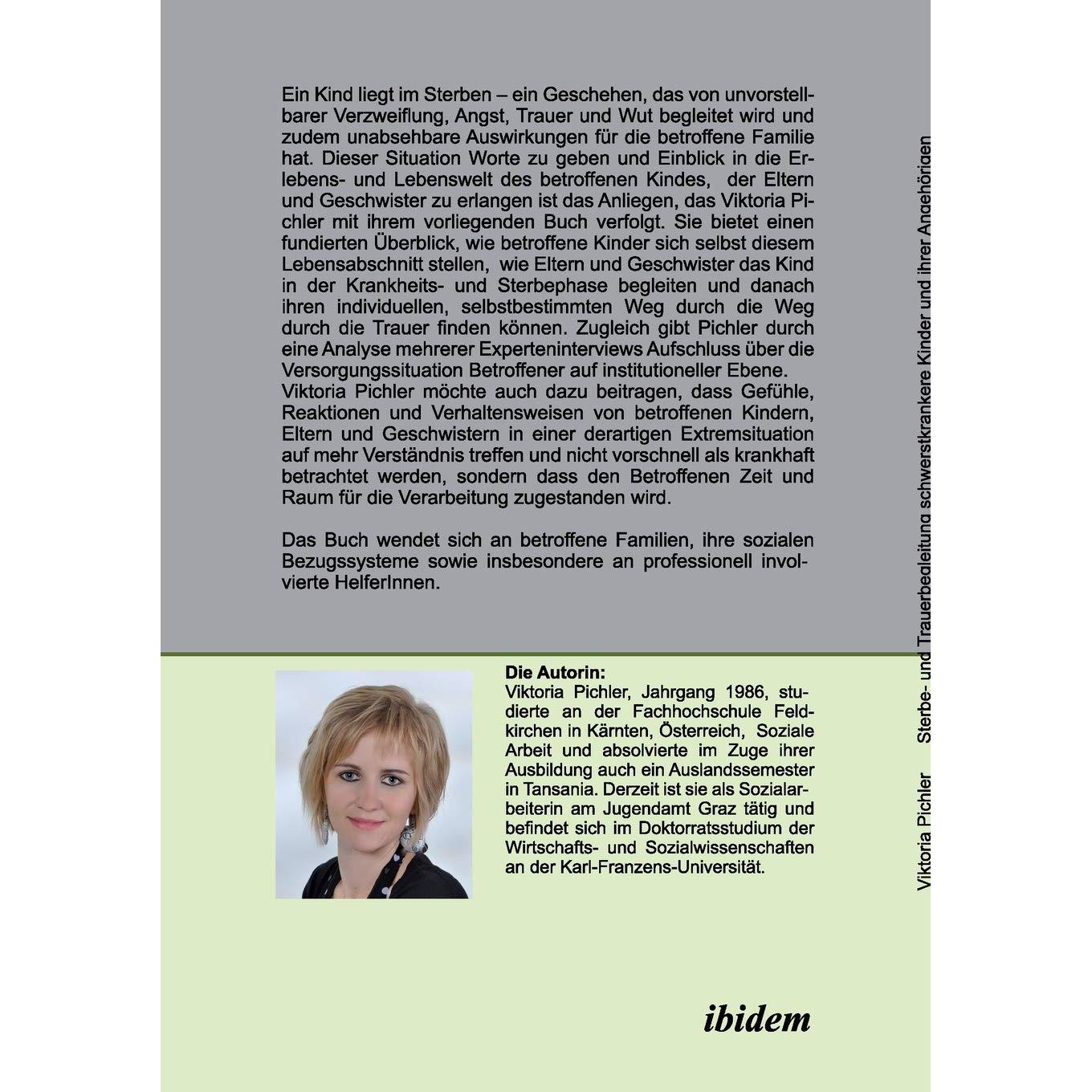 Ein Kind liegt im Sterben – ein Geschehen, das von unvorstellbarer Verzweiflung, Angst, Trauer und Wut begleitet wird und zudem unabsehbare Auswirkungen für die betroffene Familie hat. Dieser Situation Worte zu geben und Einblick in die Erlebens- und Lebenswelt des betroffenen Kindes, der Eltern und Geschwister zu erlangen ist das Anliegen, das Viktoria Pichler mit ihrem vorliegenden Buch verfolgt. Sie bietet einen fundierten Überblick, wie betroffene Kinder sich selbst diesem Lebensabschnitt stellen, wie Eltern und Geschwister das Kind in der Krankheits- und Sterbephase begleiten und danach ihren individuellen, selbstbestimmten Weg durch die Weg durch die Trauer finden können. Zugleich gibt Pichler durch eine Analyse mehrerer Experteninterviews Aufschluss über die Versorgungssituation Betroffener auf institutioneller Ebene.
Viktoria Pichler möchte auch dazu beitragen, dass Gefühle, Reaktionen und Verhaltensweisen von betroffenen Kindern, Eltern und Geschwistern in einer derartigen Extremsituation auf mehr Verständnis treffen und nicht vorschnell als krankhaft betrachtet werden, sondern dass den Betroffenen Zeit und Raum für die Verarbeitung zugestanden wird.

Das Buch wendet sich an betroffene Familien, ihre sozialen Bezugssysteme sowie insbesondere an professionell involvierte HelferInnen.

Die Autorin:
Viktoria Pichler, Jahrgang 1986, studierte an der Fachhochschule Feldkirchen in Kärnten, Österreich, Soziale Arbeit und absolvierte im Zuge ihrer Ausbildung auch ein Auslandssemester in Tansania. Derzeit ist sie als Sozialarbeiterin am Jugendamt Graz tätig und befindet sich im Doktorratsstudium der Wirtschafts- und Sozialwissenschaften an der Karl-Franzens-Universität.

ibidem

Viktoria Pichler Sterbe- und Trauerbegleitung schwerstkrankere Kinder und ihrer Angehörigen